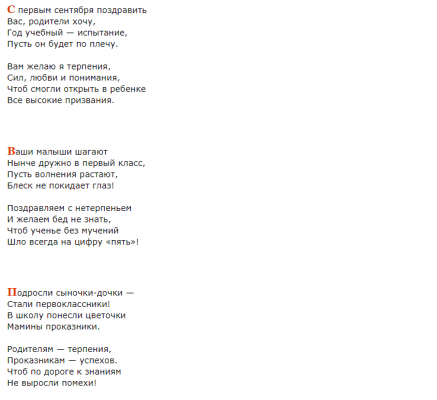 С первым сентября поздравить
Вас, родители хочу,
Год учебный — испытание,
Пусть он будет по плечу.

Вам желаю я терпения,
Сил, любви и понимания,
Чтоб смогли открыть в ребенке
Все высокие призвания.

Ваши малыши шагают
Нынче дружно в первый класс,
Пусть волнения растают,
Блеск не покидает глаз!

Поздравляем с нетерпеньем
И желаем бед не знать,
Чтоб ученье без мучений
Шло всегда на цифру «пять»!

Подросли сыночки-дочки —
Стали первоклассники!
В школу понесли цветочки
Мамины проказники.

Родителям — терпения,
Проказникам — успехов.
Чтоб по дороге к знаниям
Не выросли помехи!